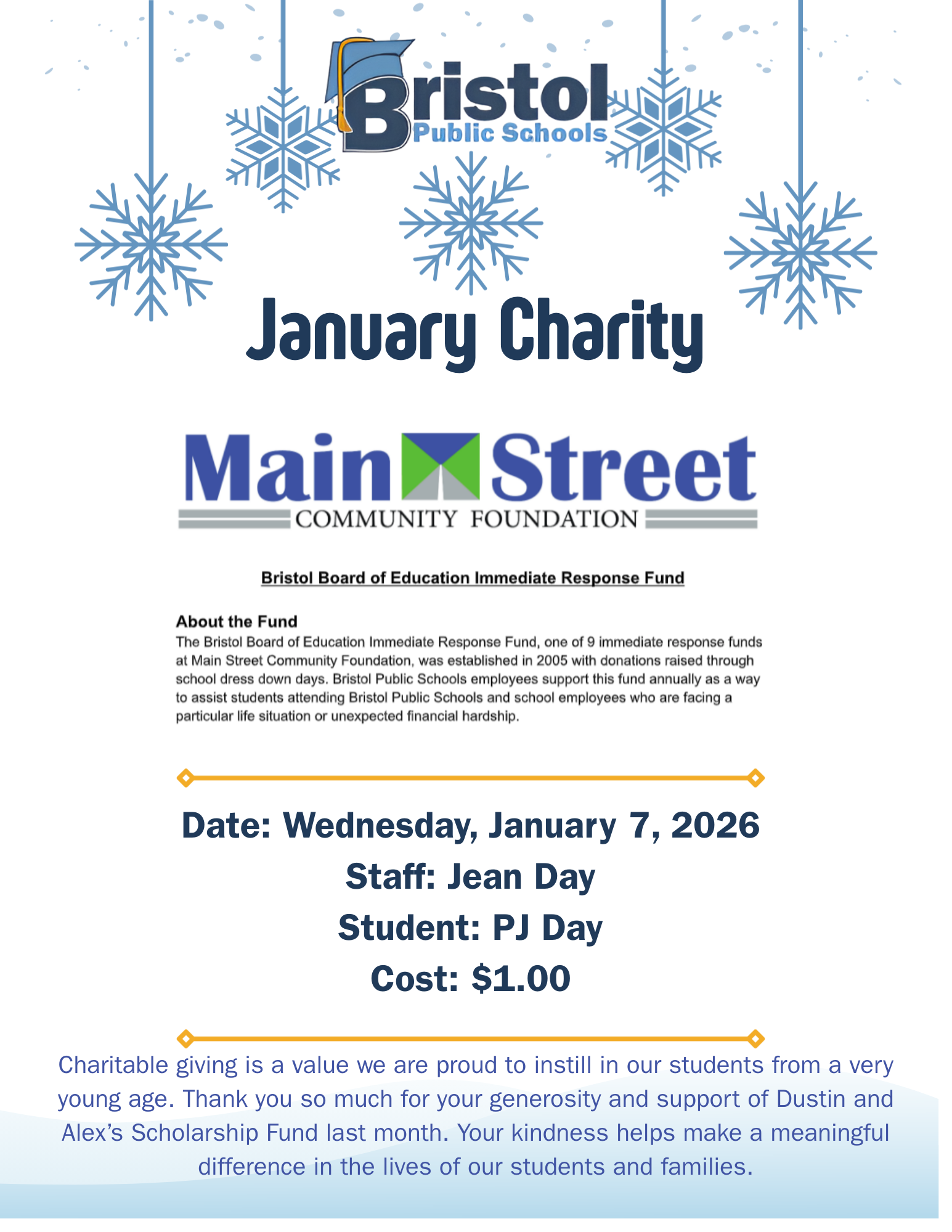 Bristol
Public Schools

January Charity

Main Street
COMMUNITY FOUNDATION

Bristol Board of Education Immediate Response Fund

About the Fund
The Bristol Board of Education Immediate Response Fund, one of 9 immediate response funds at Main Street Community Foundation, was established in 2005 with donations raised through school dress down days. Bristol Public Schools employees support this fund annually as a way to assist students attending Bristol Public Schools and school employees who are facing a particular life situation or unexpected financial hardship.

Date: Wednesday, January 7, 2026
Staff: Jean Day
Student: PJ Day
Cost: $1.00

Charitable giving is a value we are proud to instill in our students from a very young age. Thank you so much for your generosity and support of Dustin and Alex's Scholarship Fund last month. Your kindness helps make a meaningful difference in the lives of our students and families.